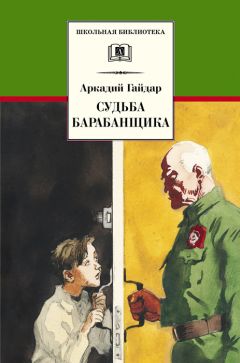 ШКОЛЬНАЯ БИБЛИОТЕКА

Аркадий Гайдар

СУДЬБА БАРАБАНЩИКА